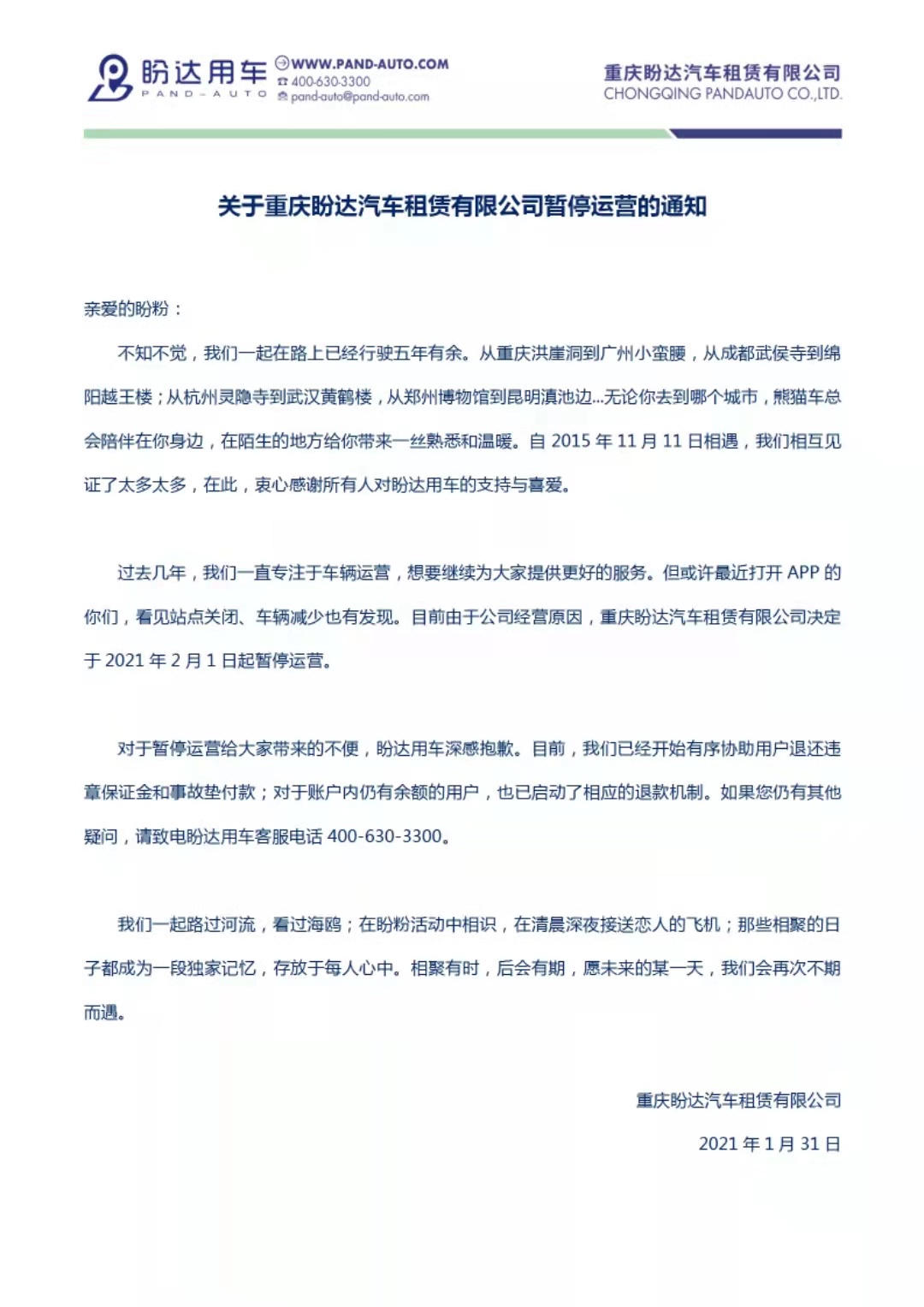 盼达用车
PAND-AUTO
WWW.PAND-AUTO.COM
400-630-3300
pand-auto@pand-auto.com

重庆盼达汽车租赁有限公司
CHONGQING PANDAUTO CO.,LTD.

关于重庆盼达汽车租赁有限公司暂停运营的通知

亲爱的盼粉：

不知不觉，我们一起在路上已经行驶五年有余。从重庆洪崖洞到广州小蛮腰，从成都武侯寺到绵阳越王楼；从杭州灵隐寺到武汉黄鹤楼，从郑州博物馆到昆明滇池边...无论你去到哪个城市，熊猫车总会陪伴在你身边，在陌生的地方给你带来一丝熟悉和温暖。自 2015 年 11 月 11 日相遇，我们相互见证了太多太多，在此，衷心感谢所有人对盼达用车的支持与喜爱。

过去几年，我们一直专注于车辆运营，想要继续为大家提供更好的服务。但或许最近打开 APP 的你们，看见站点关闭、车辆减少也有发现。目前由于公司经营原因，重庆盼达汽车租赁有限公司决定于 2021 年 2 月 1 日起暂停运营。

对于暂停运营给大家带来的不便，盼达用车深感抱歉。目前，我们已经开始有序协助用户退还违章保证金和事故垫付款；对于账户内仍有余额的用户，也已启动了相应的退款机制。如果您仍有其他疑问，请致电盼达用车客服电话 400-630-3300。

我们一起路过河流，看过海鸥；在盼粉活动中相识，在清晨深夜接送恋人的飞机；那些相聚的日子都成为一段独家记忆，存放于每人心中。相聚有时，后会有期，愿未来的某一天，我们会再次不期而遇。

重庆盼达汽车租赁有限公司

2021 年 1 月 31 日